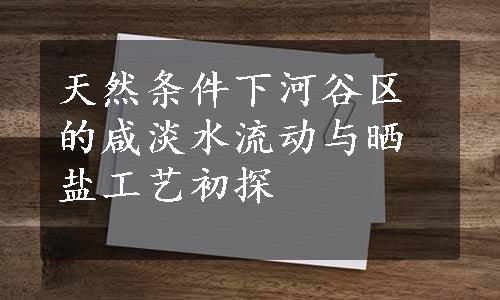 天然条件下河谷区的咸淡水流动与晒盐工艺初探